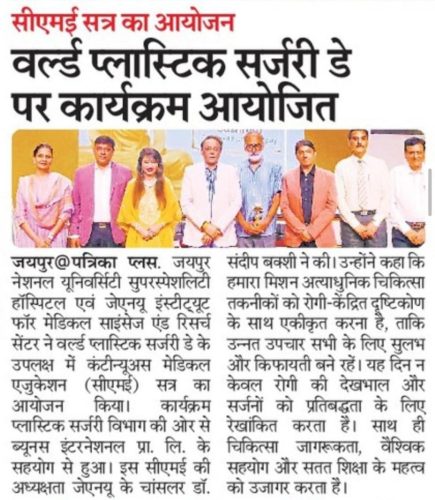 सीएमई सत्र का आयोजन

वर्ल्ड प्लास्टिक सर्जरी डे पर कार्यक्रम आयोजित

जयपुर@पत्रिका प्लस. जयपुर नेशनल यूनिवर्सिटी सुपरस्पेशलिटी हॉस्पिटल एवं जेएनयू इंस्टीट्यूट फॉर मेडिकल साइंसेज एंड रिसर्च सेंटर ने वर्ल्ड प्लास्टिक सर्जरी डे के उपलक्ष में कंटीन्यूअस मेडिकल एजुकेशन (सीएमई) सत्र का आयोजन किया। कार्यक्रम प्लास्टिक सर्जरी विभाग की ओर से ब्यूनस इंटरनेशनल प्रा. लि. के सहयोग से हुआ। इस सीएमई की अध्यक्षता जेएनयू के चांसलर डॉ. संदीप बक्शी ने की। उन्होंने कहा कि हमारा मिशन अत्याधुनिक चिकित्सा तकनीकों को रोगी-केंद्रित दृष्टिकोण के साथ एकीकृत करना है, ताकि उन्नत उपचार सभी के लिए सुलभ और किफायती बने रहें। यह दिन न केवल रोगी की देखभाल और सर्जनों को प्रतिबद्धता के लिए रेखांकित करता है। साथ ही चिकित्सा जागरूकता, वैश्विक सहयोग और सतत शिक्षा के महत्व को उजागर करता है।